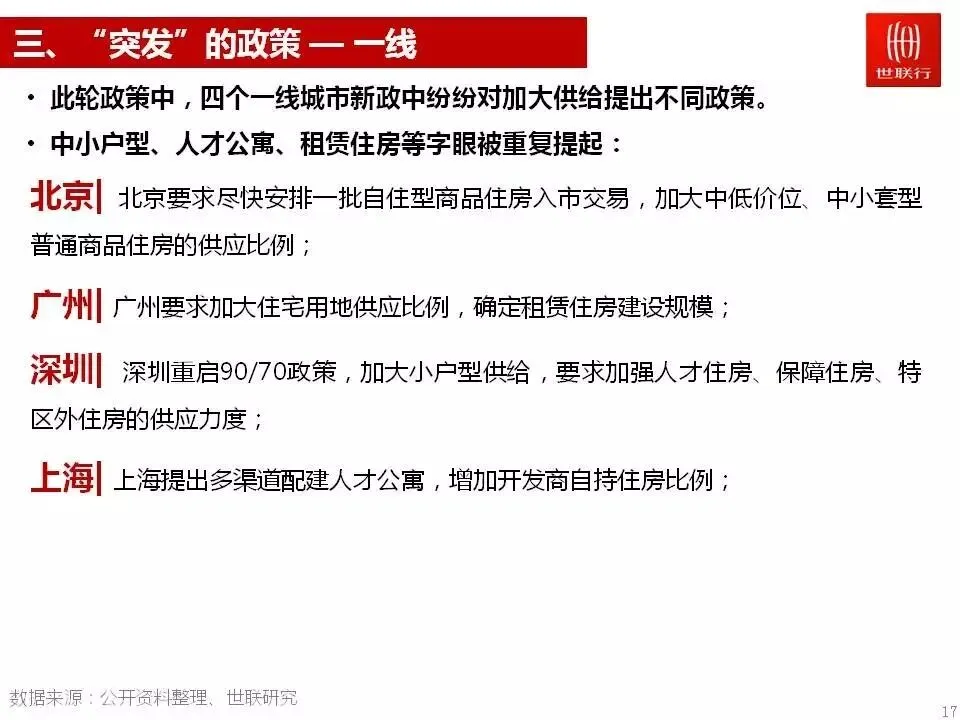 三、“突发”的政策 — 一线

世联行

• 此轮政策中，四个一线城市新政中纷纷对加大供给提出不同政策。

• 中小户型、人才公寓、租赁住房等字眼被重复提起：

北京| 北京要求尽快安排一批自住型商品住房入市交易，加大中低价位、中小套型普通商品住房的供应比例；

广州| 广州要求加大住宅用地供应比例，确定租赁住房建设规模；

深圳| 深圳重启90/70政策，加大小户型供给，要求加强人才住房、保障住房、特区外住房的供应力度；

上海| 上海提出多渠道配建人才公寓，增加开发商自持住房比例；

数据来源：公开资料整理、世联研究

17